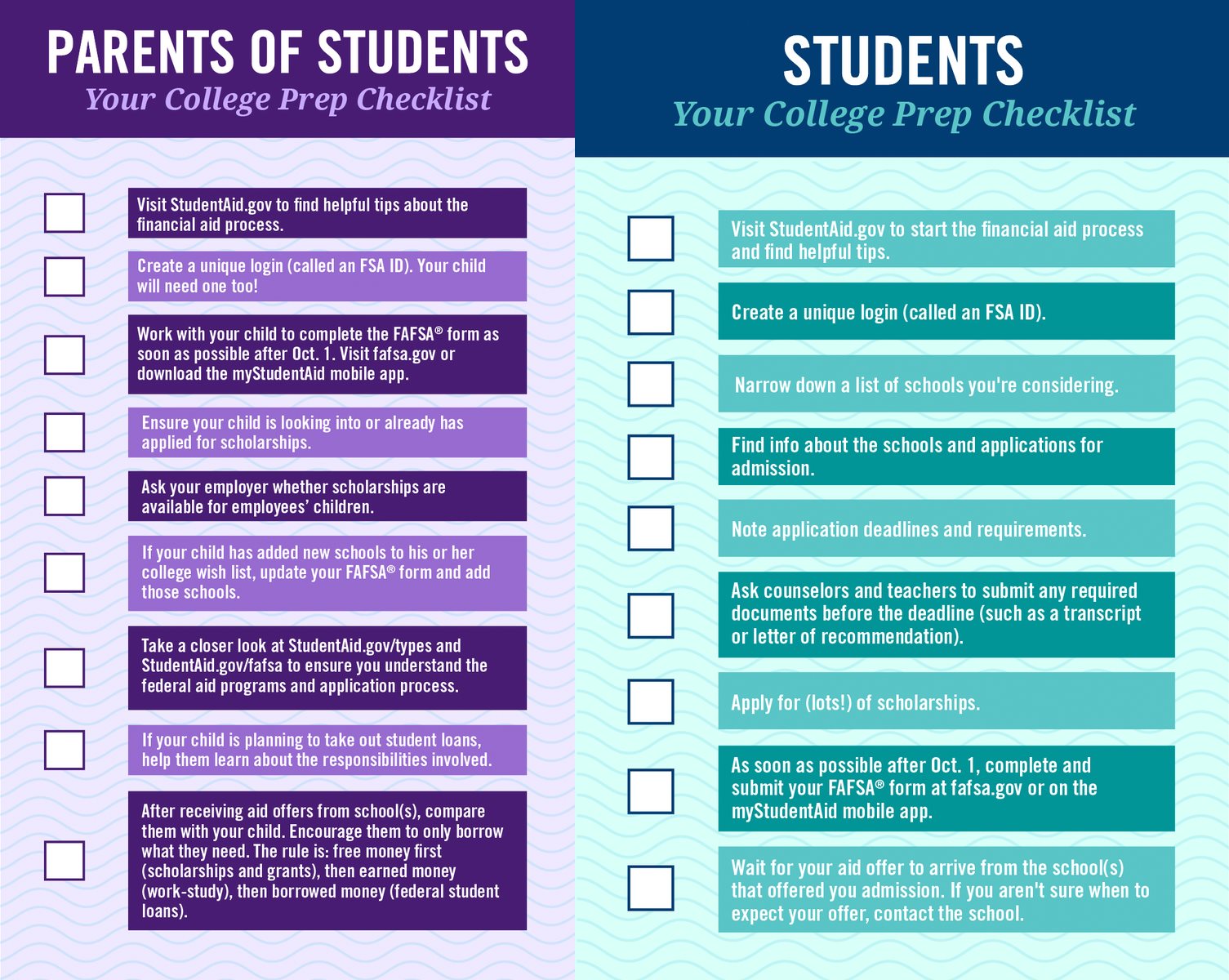 PARENTS OF STUDENTS
Your College Prep Checklist

Visit StudentAid.gov to find helpful tips about the financial aid process.

Create a unique login (called an FSA ID). Your child will need one too!

Work with your child to complete the FAFSA® form as soon as possible after Oct. 1. Visit fafsa.gov or download the myStudentAid mobile app.

Ensure your child is looking into or already has applied for scholarships.

Ask your employer whether scholarships are available for employees' children.

If your child has added new schools to his or her college wish list, update your FAFSA® form and add those schools.

Take a closer look at StudentAid.gov/types and StudentAid.gov/fafsa to ensure you understand the federal aid programs and application process.

If your child is planning to take out student loans, help them learn about the responsibilities involved.

After receiving aid offers from school(s), compare them with your child. Encourage them to only borrow what they need. The rule is: free money first (scholarships and grants), then earned money (work-study), then borrowed money (federal student loans).

STUDENTS
Your College Prep Checklist

Visit StudentAid.gov to start the financial aid process and find helpful tips.

Create a unique login (called an FSA ID).

Narrow down a list of schools you're considering.

Find info about the schools and applications for admission.

Note application deadlines and requirements.

Ask counselors and teachers to submit any required documents before the deadline (such as a transcript or letter of recommendation).

Apply for (lots!) of scholarships.

As soon as possible after Oct. 1, complete and submit your FAFSA® form at fafsa.gov or on the myStudentAid mobile app.

Wait for your aid offer to arrive from the school(s) that offered you admission. If you aren't sure when to expect your offer, contact the school.